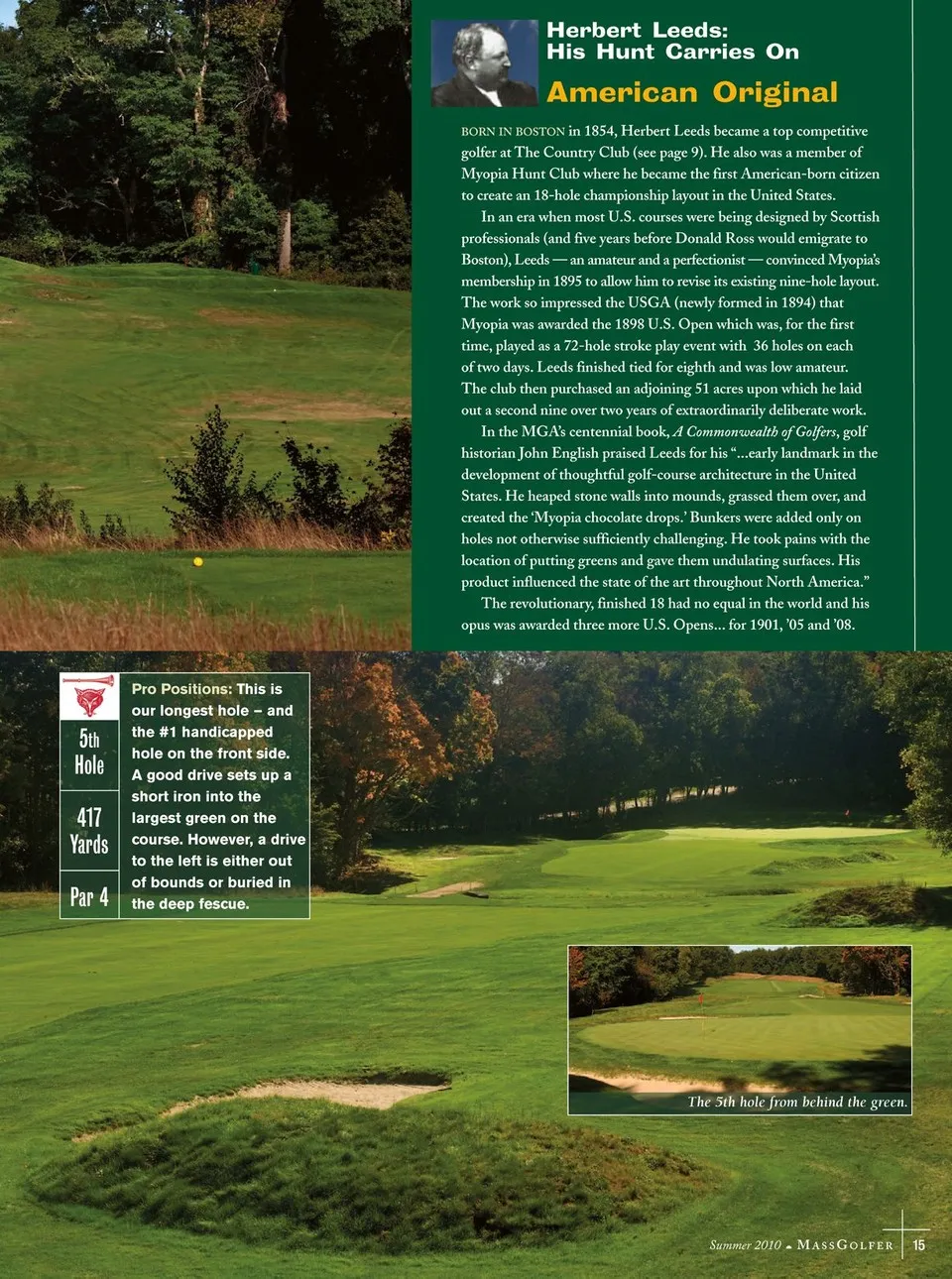 Herbert Leeds: His Hunt Carries On

American Original

BORN IN BOSTON in 1854, Herbert Leeds became a top competitive golfer at The Country Club (see page 9). He also was a member of Myopia Hunt Club where he became the first American-born citizen to create an 18-hole championship layout in the United States.

In an era when most U.S. courses were being designed by Scottish professionals (and five years before Donald Ross would emigrate to Boston), Leeds — an amateur and a perfectionist — convinced Myopia's membership in 1895 to allow him to revise its existing nine-hole layout. The work so impressed the USGA (newly formed in 1894) that Myopia was awarded the 1898 U.S. Open which was, for the first time, played as a 72-hole stroke play event with 36 holes on each of two days. Leeds finished tied for eighth and was low amateur. The club then purchased an adjoining 51 acres upon which he laid out a second nine over two years of extraordinarily deliberate work.

In the MGA's centennial book, A Commonwealth of Golfers, golf historian John English praised Leeds for his "...early landmark in the development of thoughtful golf-course architecture in the United States. He heaped stone walls into mounds, grassed them over, and created the 'Myopia chocolate drops.' Bunkers were added only on holes not otherwise sufficiently challenging. He took pains with the location of putting greens and gave them undulating surfaces. His product influenced the state of the art throughout North America."

The revolutionary, finished 18 had no equal in the world and his opus was awarded three more U.S. Opens... for 1901, '05 and '08.

5th Hole

417 Yards

Par 4

Pro Positions: This is our longest hole – and the #1 handicapped hole on the front side. A good drive sets up a short iron into the largest green on the course. However, a drive to the left is either out of bounds or buried in the deep fescue.

The 5th hole from behind the green.

Summer 2010 ▲ MASSGOLFER 15